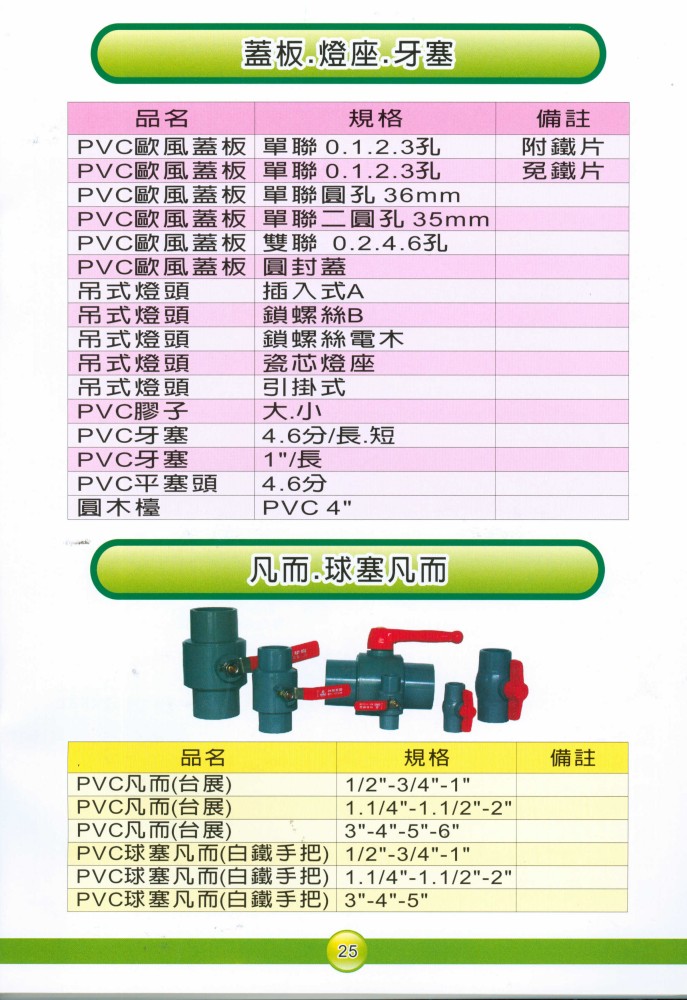 蓋板.燈座.牙塞

| 品名 | 規格 | 備註 |
|---|---|---|
| PVC歐風蓋板 | 單聯 0.1.2.3孔 | 附鐵片 |
| PVC歐風蓋板 | 單聯 0.1.2.3孔 | 免鐵片 |
| PVC歐風蓋板 | 單聯圓孔 36mm | |
| PVC歐風蓋板 | 單聯二圓孔 35mm | |
| PVC歐風蓋板 | 雙聯 0.2.4.6孔 | |
| PVC歐風蓋板 | 圓封蓋 | |
| 吊式燈頭 | 插入式A | |
| 吊式燈頭 | 鎖螺絲B | |
| 吊式燈頭 | 鎖螺絲電木 | |
| 吊式燈頭 | 瓷芯燈座 | |
| 吊式燈頭 | 引掛式 | |
| PVC膠子 | 大.小 | |
| PVC牙塞 | 4.6分/長.短 | |
| PVC牙塞 | 1"/長 | |
| PVC平塞頭 | 4.6分 | |
| 圓木檯 | PVC 4" | |

凡而.球塞凡而

| 品名 | 規格 | 備註 |
|---|---|---|
| PVC凡而(台展) | 1/2"-3/4"-1" | |
| PVC凡而(台展) | 1.1/4"-1.1/2"-2" | |
| PVC凡而(台展) | 3"-4"-5"-6" | |
| PVC球塞凡而(白鐵手把) | 1/2"-3/4"-1" | |
| PVC球塞凡而(白鐵手把) | 1.1/4"-1.1/2"-2" | |
| PVC球塞凡而(白鐵手把) | 3"-4"-5" | |

25